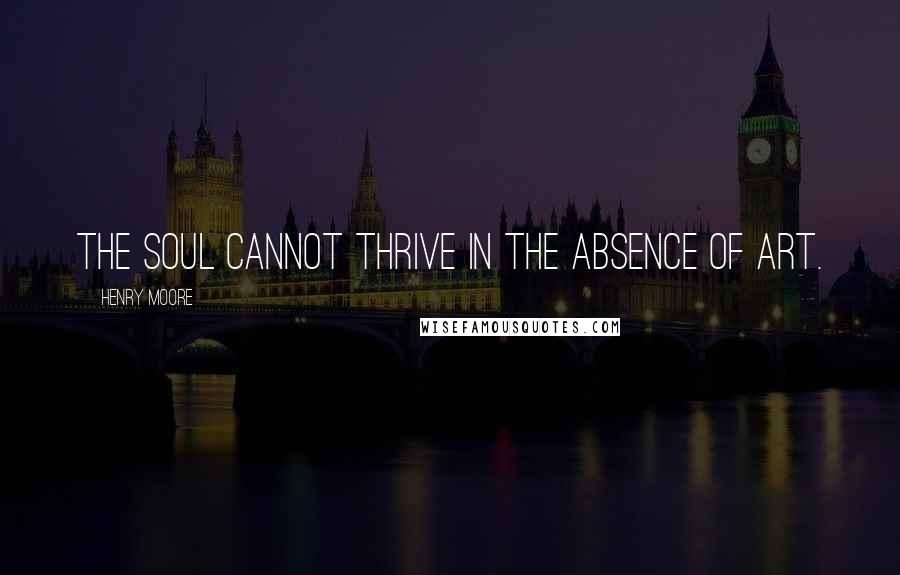 THE SOUL CANNOT THRIVE IN THE ABSENCE OF ART.

HENRY MOORE

WISEFAMOUSQUOTES.COM